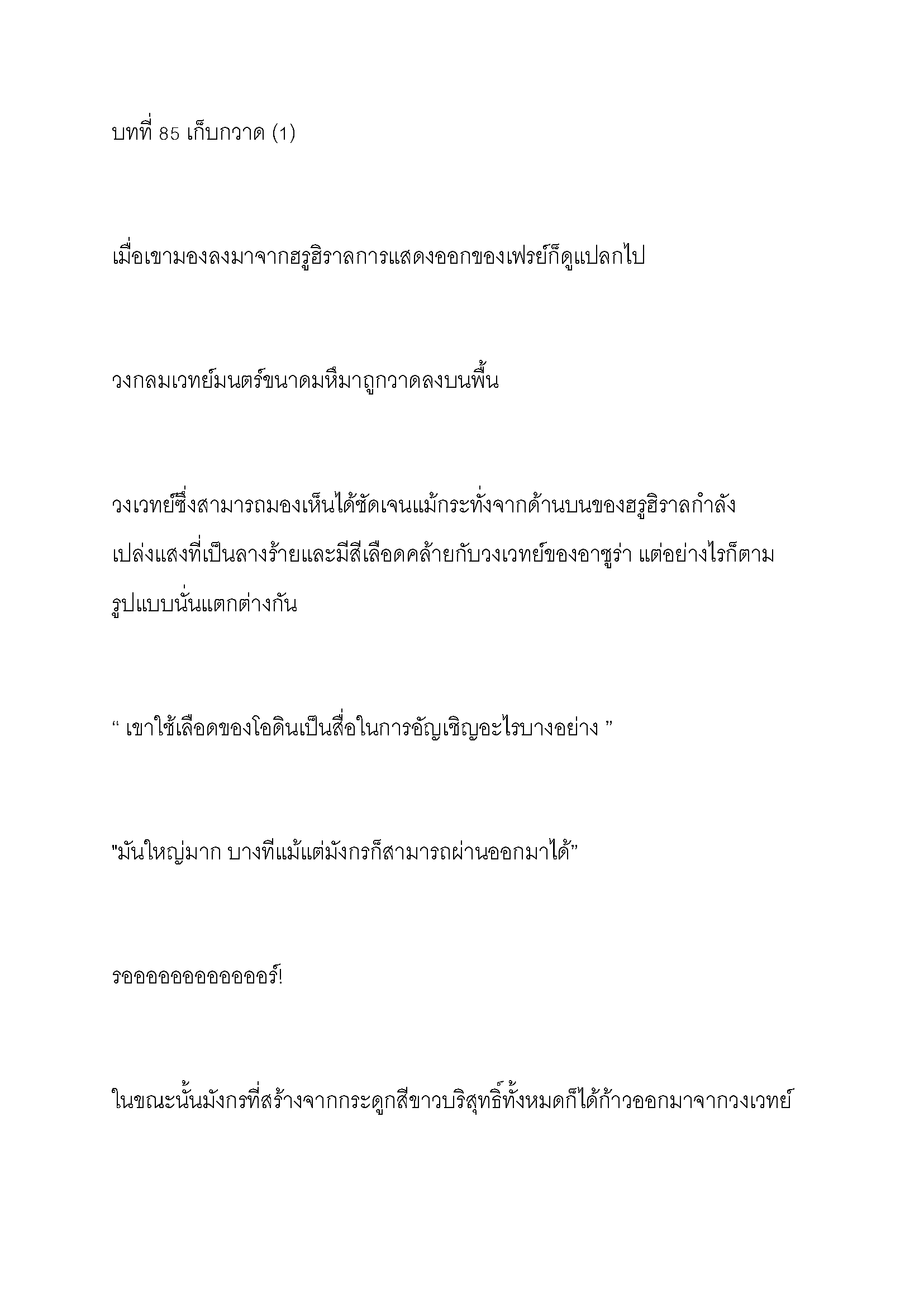 บทที่ 85 เก็บกวาด (1)

เมื่อเขามองลงมาจากฮรูฮิราลการแสดงออกของเฟรย์ก็ดูแปลกไป

วงกลมเวทย์มนตร์ขนาดมหึมาถูกวาดลงบนพื้น

วงเวทย์ซึ่งสามารถมองเห็นได้ชัดเจนแม้กระทั่งจากด้านบนของฮรูฮิราลกำลังเปล่งแสงที่เป็นลางร้ายและมีสีเลือดคล้ายกับวงเวทย์ของอาซูร่า แต่อย่างไรก็ตามรูปแบบนั้นแตกต่างกัน

“ เขาใช้เลือดของโอดินเป็นสื่อในการอัญเชิญอะไรบางอย่าง ”

"มันใหญ่มาก บางทีแม้แต่มังกรก็สามารถผ่านออกมาได้”

รอออออออออออออร์!

ในขณะนั้นมังกรที่สร้างจากกระดูกสีขาวบริสุทธิ์ทั้งหมดก็ได้ก้าวออกมาจากวงเวทย์